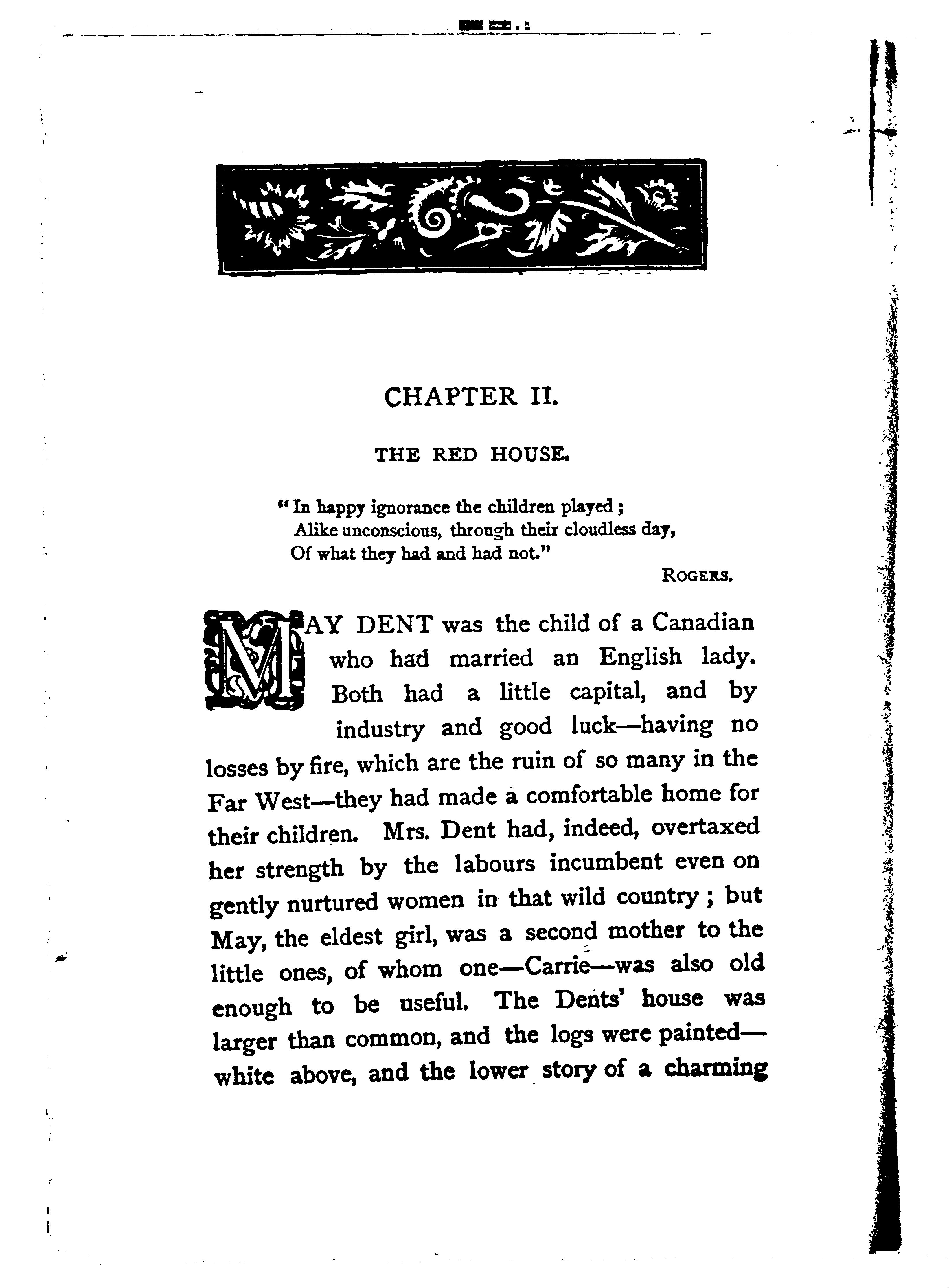 CHAPTER II.

THE RED HOUSE.

"In happy ignorance the children played;
Alike unconscious, through their cloudless day,
Of what they had and had not."

ROGERS.

MAY DENT was the child of a Canadian who had married an English lady. Both had a little capital, and by industry and good luck—having no losses by fire, which are the ruin of so many in the Far West—they had made a comfortable home for their children. Mrs. Dent had, indeed, overtaxed her strength by the labours incumbent even on gently nurtured women in that wild country; but May, the eldest girl, was a second mother to the little ones, of whom one—Carrie—was also old enough to be useful. The Dents' house was larger than common, and the logs were painted—white above, and the lower story of a charming